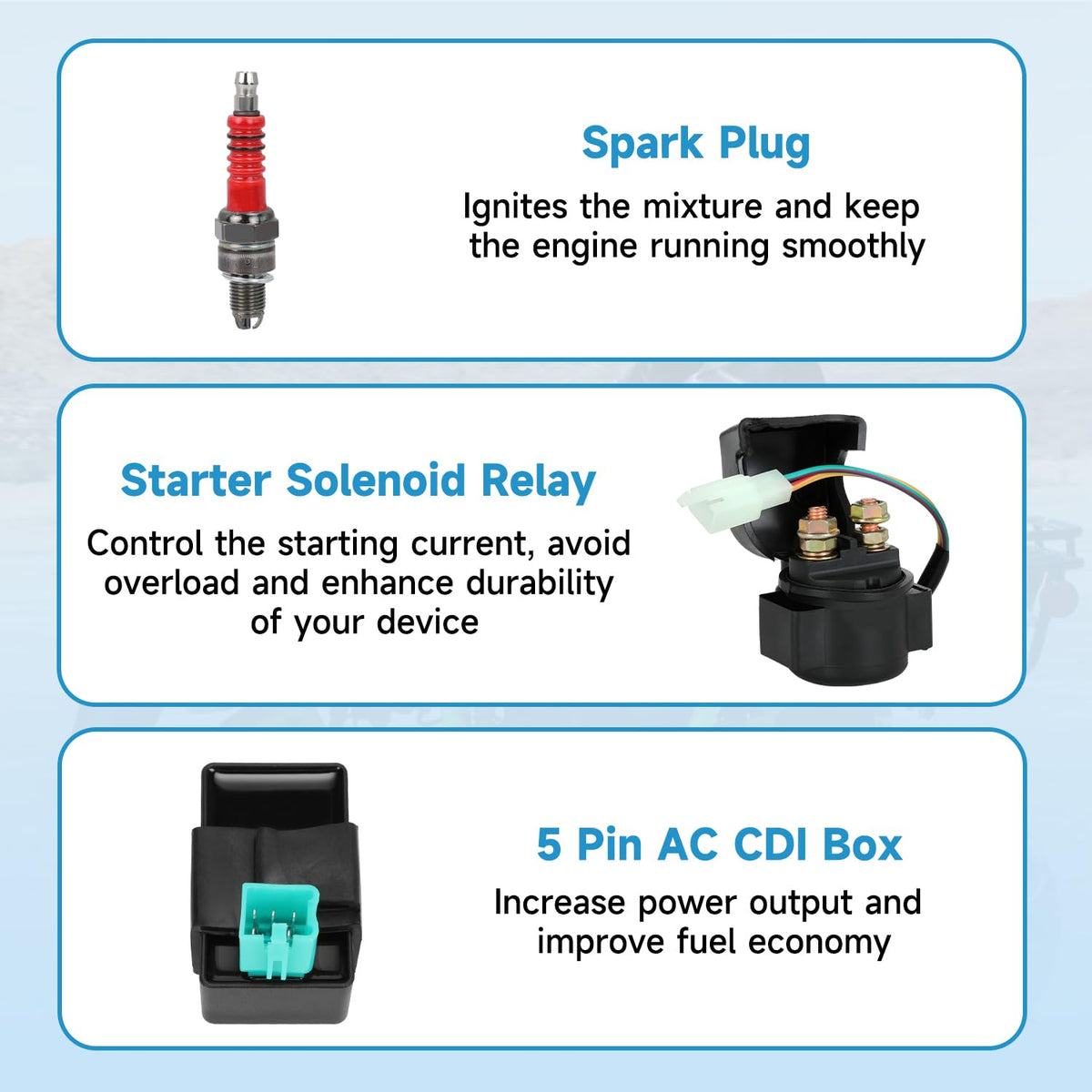 Spark Plug

Ignites the mixture and keep the engine running smoothly

Starter Solenoid Relay

Control the starting current, avoid overload and enhance durability of your device

5 Pin AC CDI Box

Increase power output and improve fuel economy